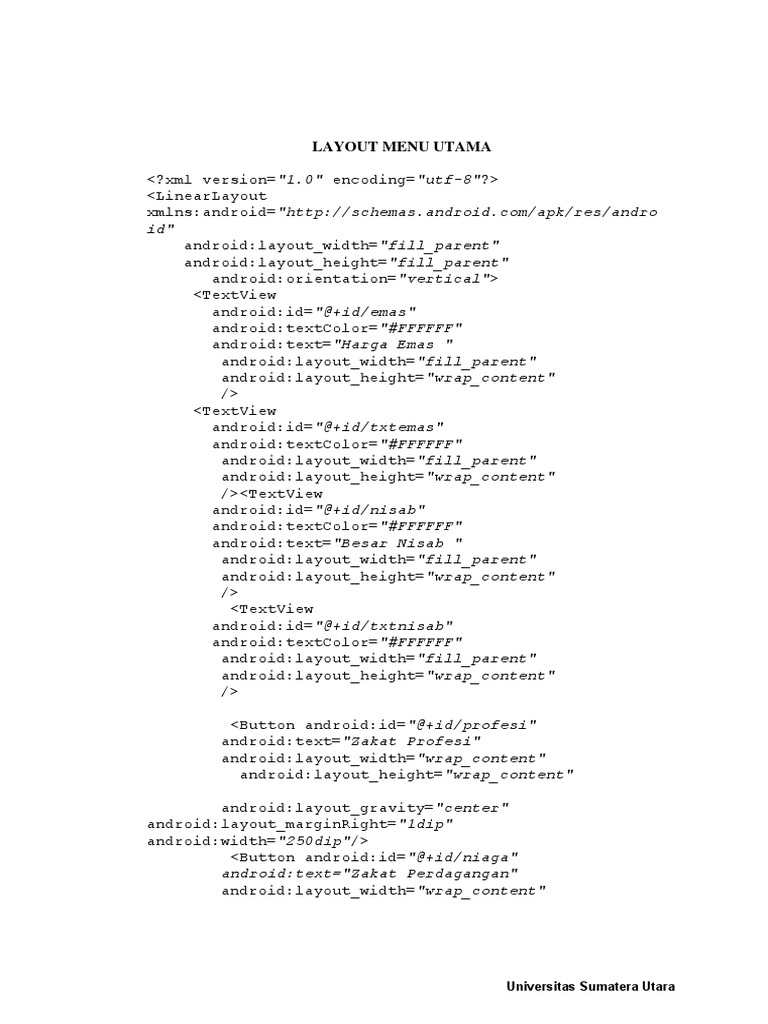 LAYOUT MENU UTAMA

<?xml version="1.0" encoding="utf-8"?>
<LinearLayout
xmlns:android="http://schemas.android.com/apk/res/android"
android:layout_width="fill_parent"
android:layout_height="fill_parent"
android:orientation="vertical">
<TextView
android:id="@+id/emas"
android:textColor="#FFFFFF"
android:text="Harga Emas "
android:layout_width="fill_parent"
android:layout_height="wrap_content"
/>
<TextView
android:id="@+id/txtemas"
android:textColor="#FFFFFF"
android:layout_width="fill_parent"
android:layout_height="wrap_content"
/><TextView
android:id="@+id/nisab"
android:textColor="#FFFFFF"
android:text="Besar Nisab "
android:layout_width="fill_parent"
android:layout_height="wrap_content"
/>
<TextView
android:id="@+id/txtnisab"
android:textColor="#FFFFFF"
android:layout_width="fill_parent"
android:layout_height="wrap_content"
/>

<Button android:id="@+id/profesi"
android:text="Zakat Profesi"
android:layout_width="wrap_content"
android:layout_height="wrap_content"

android:layout_gravity="center"
android:layout_marginRight="1dip"
android:width="250dip"/>
<Button android:id="@+id/niaga"
android:text="Zakat Perdagangan"
android:layout_width="wrap_content"

Universitas Sumatera Utara